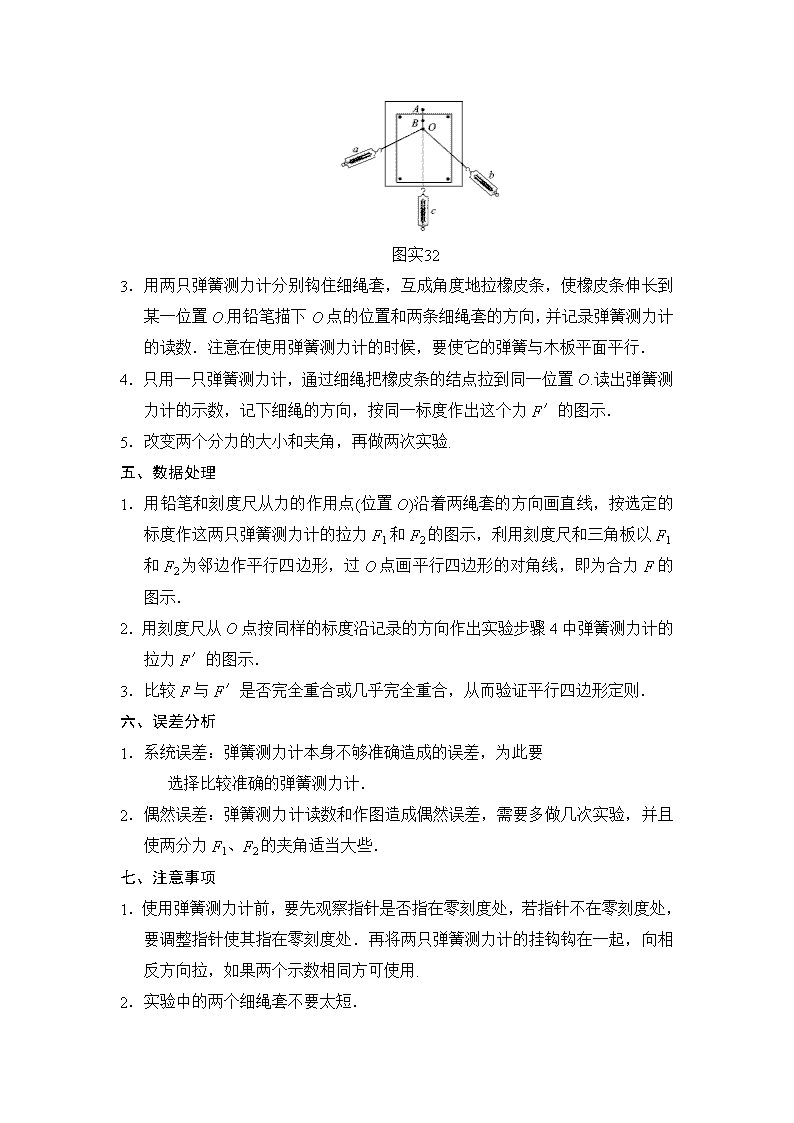 A
B
O
a
b
c

图实32

3. 用两只弹簧测力计分别钩住细绳套，互成角度地拉橡皮条，使橡皮条伸长到某一位置 $O$.用铅笔描下 $O$ 点的位置和两条细绳套的方向，并记录弹簧测力计的读数．注意在使用弹簧测力计的时候，要使它的弹簧与木板平面平行．

4. 只用一只弹簧测力计，通过细绳把橡皮条的结点拉到同一位置 $O$.读出弹簧测力计的示数，记下细绳的方向，按同一标度作出这个力 $F'$ 的图示．

5. 改变两个分力的大小和夹角，再做两次实验．

五、数据处理

1. 用铅笔和刻度尺从力的作用点(位置 $O$)沿着两绳套的方向画直线，按选定的标度作这两只弹簧测力计的拉力 $F_1$ 和 $F_2$ 的图示，利用刻度尺和三角板以 $F_1$ 和 $F_2$ 为邻边作平行四边形，过 $O$ 点画平行四边形的对角线，即为合力 $F$ 的图示．

2. 用刻度尺从 $O$ 点按同样的标度沿记录的方向作出实验步骤 4 中弹簧测力计的拉力 $F'$ 的图示．

3. 比较 $F$ 与 $F'$ 是否完全重合或几乎完全重合，从而验证平行四边形定则．

六、误差分析

1. 系统误差：弹簧测力计本身不够准确造成的误差，为此要
选择比较准确的弹簧测力计．

2. 偶然误差：弹簧测力计读数和作图造成偶然误差，需要多做几次实验，并且使两分力 $F_1$、$F_2$ 的夹角适当大些．

七、注意事项

1. 使用弹簧测力计前，要先观察指针是否指在零刻度处，若指针不在零刻度处，要调整指针使其指在零刻度处．再将两只弹簧测力计的挂钩钩在一起，向相反方向拉，如果两个示数相同方可使用．

2. 实验中的两个细绳套不要太短．